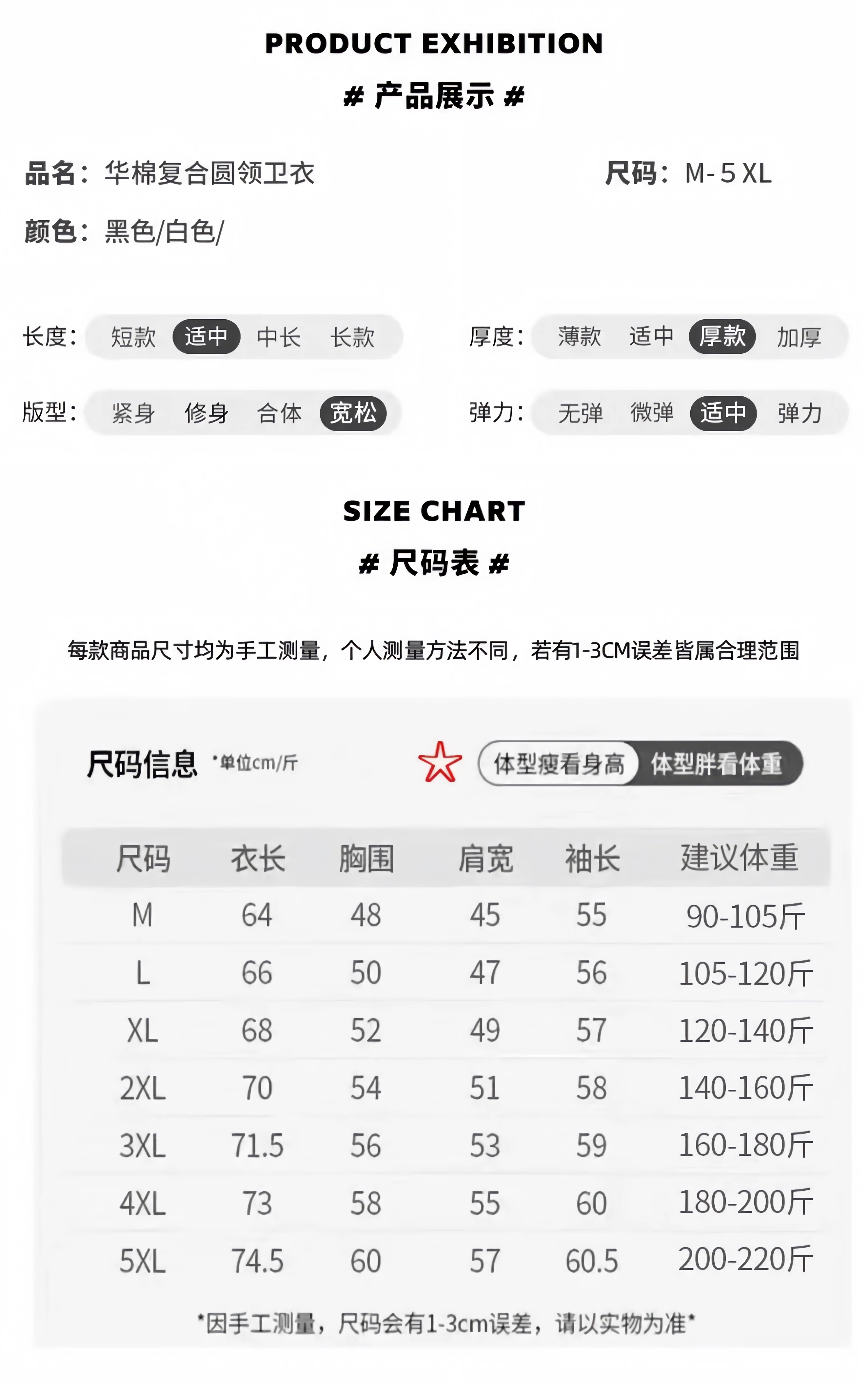 PRODUCT EXHIBITION

# 产品展示 #

品名：华棉复合圆领卫衣

尺码：M-5XL

颜色：黑色/白色/

长度：短款 适中 中长 长款

厚度：薄款 适中 厚款 加厚

版型：紧身 修身 合体 宽松

弹力：无弹 微弹 适中 弹力

SIZE CHART

# 尺码表 #

每款商品尺寸均为手工测量，个人测量方法不同，若有1-3CM误差皆属合理范围

尺码信息 *单位cm/斤

体型瘦看身高 体型胖看体重

| 尺码 | 衣长 | 胸围 | 肩宽 | 袖长 | 建议体重 |
|---|---|---|---|---|---|
| M | 64 | 48 | 45 | 55 | 90-105斤 |
| L | 66 | 50 | 47 | 56 | 105-120斤 |
| XL | 68 | 52 | 49 | 57 | 120-140斤 |
| 2XL | 70 | 54 | 51 | 58 | 140-160斤 |
| 3XL | 71.5 | 56 | 53 | 59 | 160-180斤 |
| 4XL | 73 | 58 | 55 | 60 | 180-200斤 |
| 5XL | 74.5 | 60 | 57 | 60.5 | 200-220斤 |

*因手工测量，尺码会有1-3cm误差，请以实物为准*